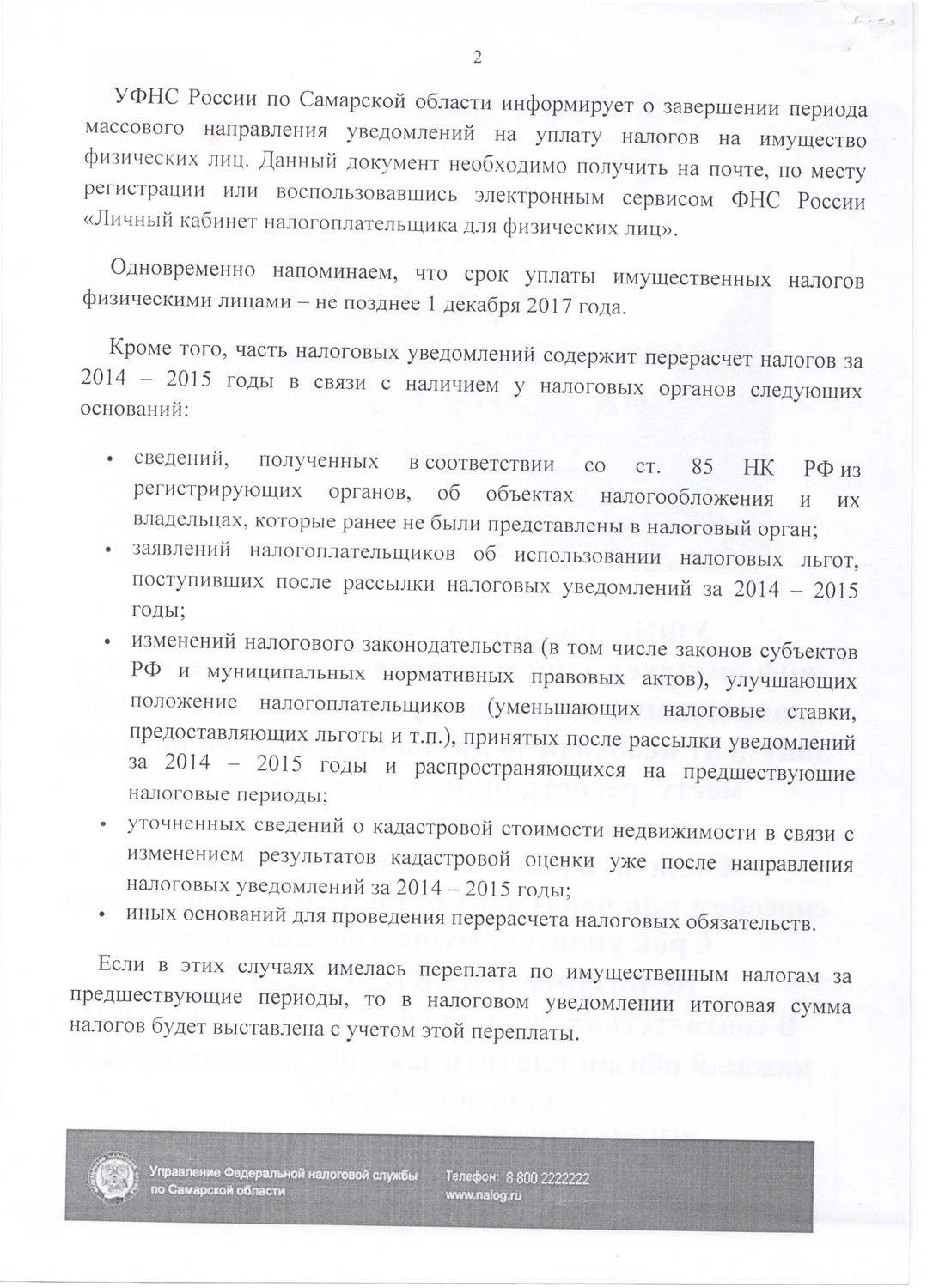 2

УФНС России по Самарской области информирует о завершении периода массового направления уведомлений на уплату налогов на имущество физических лиц. Данный документ необходимо получить на почте, по месту регистрации или воспользовавшись электронным сервисом ФНС России «Личный кабинет налогоплательщика для физических лиц».

Одновременно напоминаем, что срок уплаты имущественных налогов физическими лицами – не позднее 1 декабря 2017 года.

Кроме того, часть налоговых уведомлений содержит перерасчет налогов за 2014 – 2015 годы в связи с наличием у налоговых органов следующих оснований:

• сведений, полученных в соответствии со ст. 85 НК РФ из регистрирующих органов, об объектах налогообложения и их владельцах, которые ранее не были представлены в налоговый орган;
• заявлений налогоплательщиков об использовании налоговых льгот, поступивших после рассылки налоговых уведомлений за 2014 – 2015 годы;
• изменений налогового законодательства (в том числе законов субъектов РФ и муниципальных нормативных правовых актов), улучшающих положение налогоплательщиков (уменьшающих налоговые ставки, предоставляющих льготы и т.п.), принятых после рассылки уведомлений за 2014 – 2015 годы и распространяющихся на предшествующие налоговые периоды;
• уточненных сведений о кадастровой стоимости недвижимости в связи с изменением результатов кадастровой оценки уже после направления налоговых уведомлений за 2014 – 2015 годы;
• иных оснований для проведения перерасчета налоговых обязательств.

Если в этих случаях имелась переплата по имущественным налогам за предшествующие периоды, то в налоговом уведомлении итоговая сумма налогов будет выставлена с учетом этой переплаты.

Управление Федеральной налоговой службы по Самарской области

Телефон: 8 800 2222222
www.nalog.ru